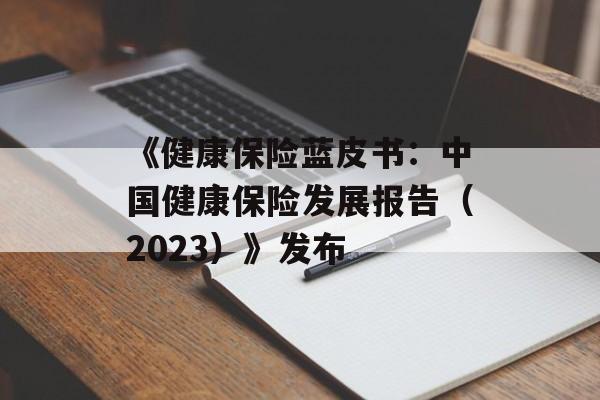 《健康保险蓝皮书：中国健康保险发展报告（2023）》发布